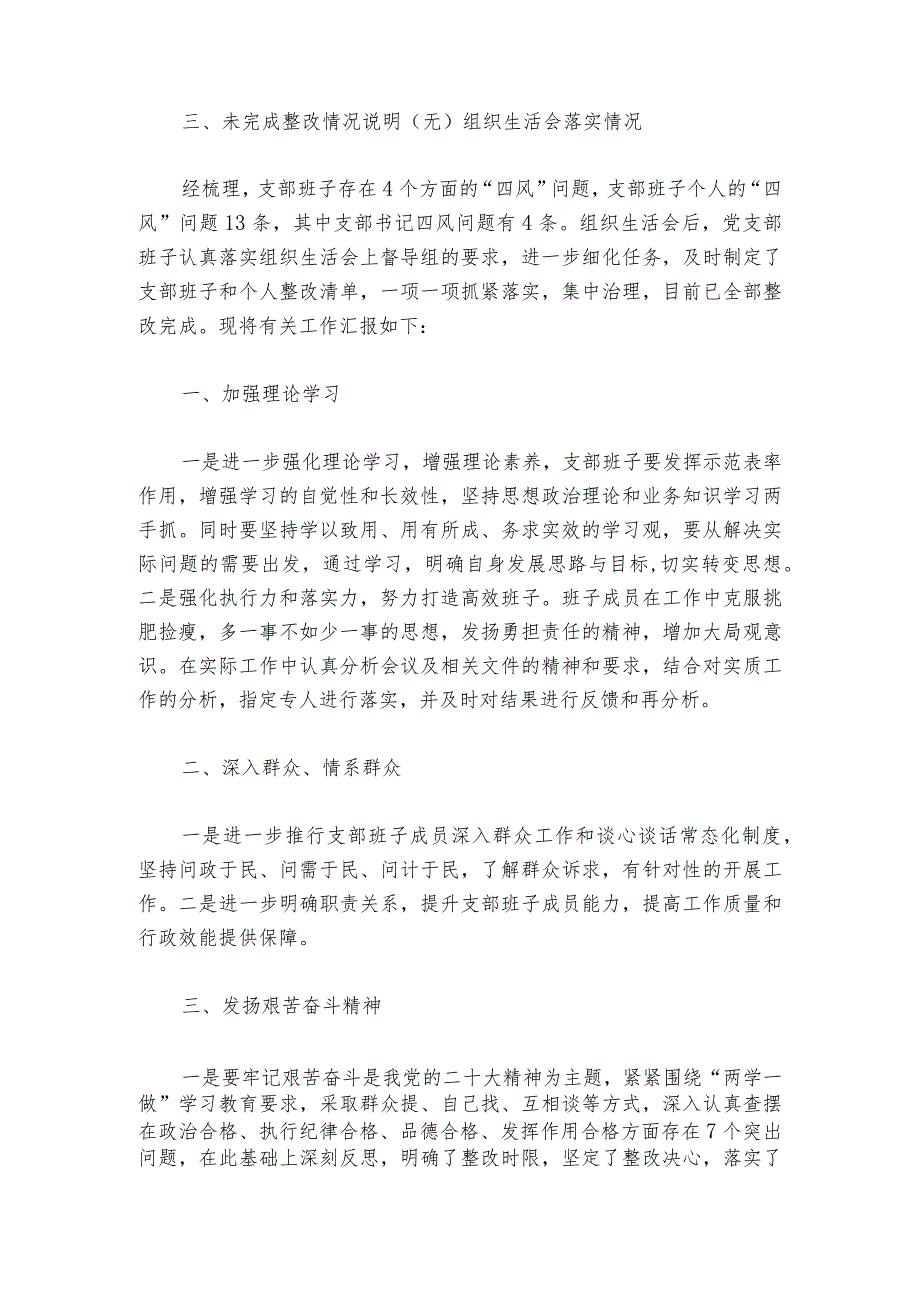 三、未完成整改情况说明（无）组织生活会落实情况

经梳理，支部班子存在4个方面的“四风”问题，支部班子个人的“四风”问题13条，其中支部书记四风问题有4条。组织生活会后，党支部班子认真落实组织生活会上督导组的要求，进一步细化任务，及时制定了支部班子和个人整改清单，一项一项抓紧落实，集中治理，目前已全部整改完成。现将有关工作汇报如下：

一、加强理论学习

一是进一步强化理论学习，增强理论素养，支部班子要发挥示范表率作用，增强学习的自觉性和长效性，坚持思想政治理论和业务知识学习两手抓。同时要坚持学以致用、用有所成、务求实效的学习观，要从解决实际问题的需要出发，通过学习，明确自身发展思路与目标,切实转变思想。二是强化执行力和落实力，努力打造高效班子。班子成员在工作中克服挑肥捡瘦，多一事不如少一事的思想，发扬勇担责任的精神，增加大局观意识。在实际工作中认真分析会议及相关文件的精神和要求，结合对实质工作的分析，指定专人进行落实，并及时对结果进行反馈和再分析。

二、深入群众、情系群众

一是进一步推行支部班子成员深入群众工作和谈心谈话常态化制度，坚持问政于民、问需于民、问计于民，了解群众诉求，有针对性的开展工作。二是进一步明确职责关系，提升支部班子成员能力，提高工作质量和行政效能提供保障。

三、发扬艰苦奋斗精神

一是要牢记艰苦奋斗是我党的二十大精神为主题，紧紧围绕“两学一做”学习教育要求，采取群众提、自己找、互相谈等方式，深入认真查摆在政治合格、执行纪律合格、品德合格、发挥作用合格方面存在7个突出问题，在此基础上深刻反思，明确了整改时限，坚定了整改决心，落实了